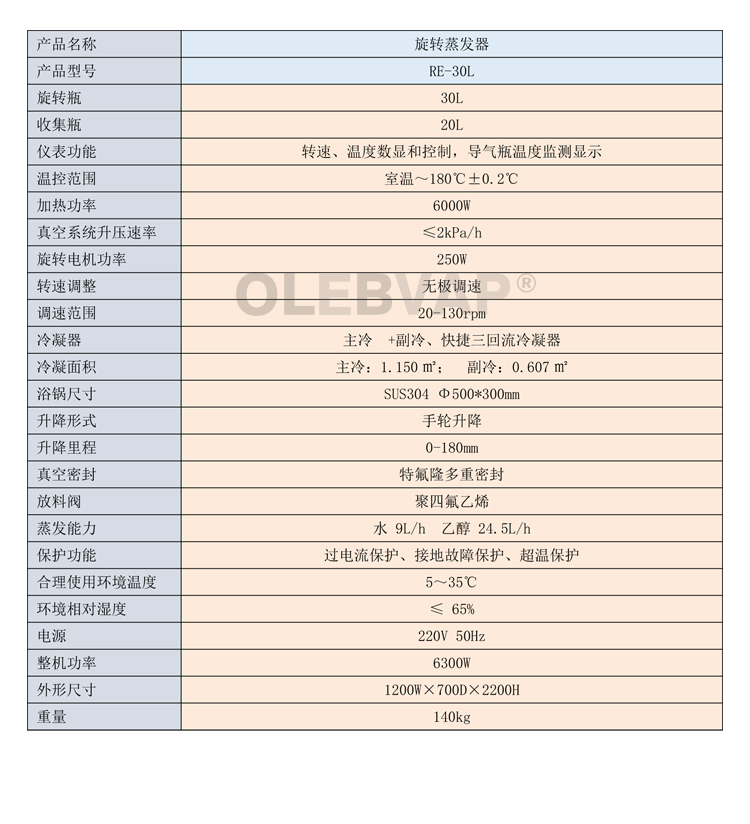 | 产品名称 | 旋转蒸发器 |
|---|---|
| 产品型号 | RE-30L |
| 旋转瓶 | 30L |
| 收集瓶 | 20L |
| 仪表功能 | 转速、温度数显和控制，导气瓶温度监测显示 |
| 温控范围 | 室温～180℃±0.2℃ |
| 加热功率 | 6000W |
| 真空系统升压速率 | ≤2kPa/h |
| 旋转电机功率 | 250W |
| 转速调整 | 无极调速 |
| 调速范围 | 20-130rpm |
| 冷凝器 | 主冷 +副冷、快捷三回流冷凝器 |
| 冷凝面积 | 主冷：1.150 ㎡； 副冷：0.607 ㎡ |
| 浴锅尺寸 | SUS304 Φ500*300mm |
| 升降形式 | 手轮升降 |
| 升降里程 | 0-180mm |
| 真空密封 | 特氟隆多重密封 |
| 放料阀 | 聚四氟乙烯 |
| 蒸发能力 | 水 9L/h 乙醇 24.5L/h |
| 保护功能 | 过电流保护、接地故障保护、超温保护 |
| 合理使用环境温度 | 5～35℃ |
| 环境相对湿度 | ≤ 65% |
| 电源 | 220V 50Hz |
| 整机功率 | 6300W |
| 外形尺寸 | 1200W×700D×2200H |
| 重量 | 140kg |

OLEBVAP®